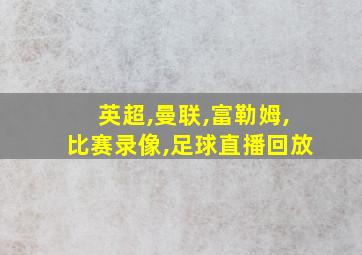 英超,曼联,富勒姆,
比赛录像,足球直播回放